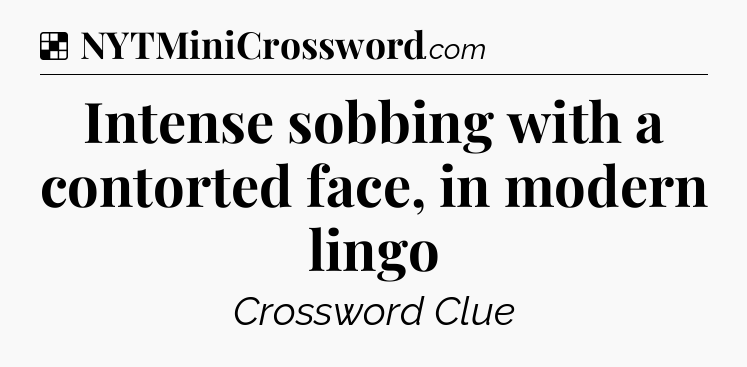 NYTMiniCrossword.com

Intense sobbing with a contorted face, in modern lingo

Crossword Clue